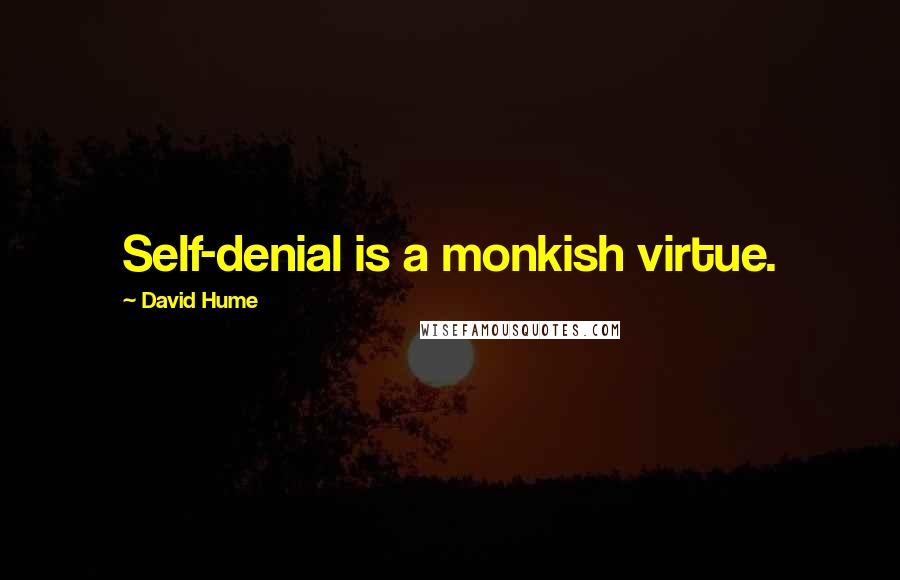 Self-denial is a monkish virtue.

~ David Hume

WISEFAMOUSQUOTES.COM